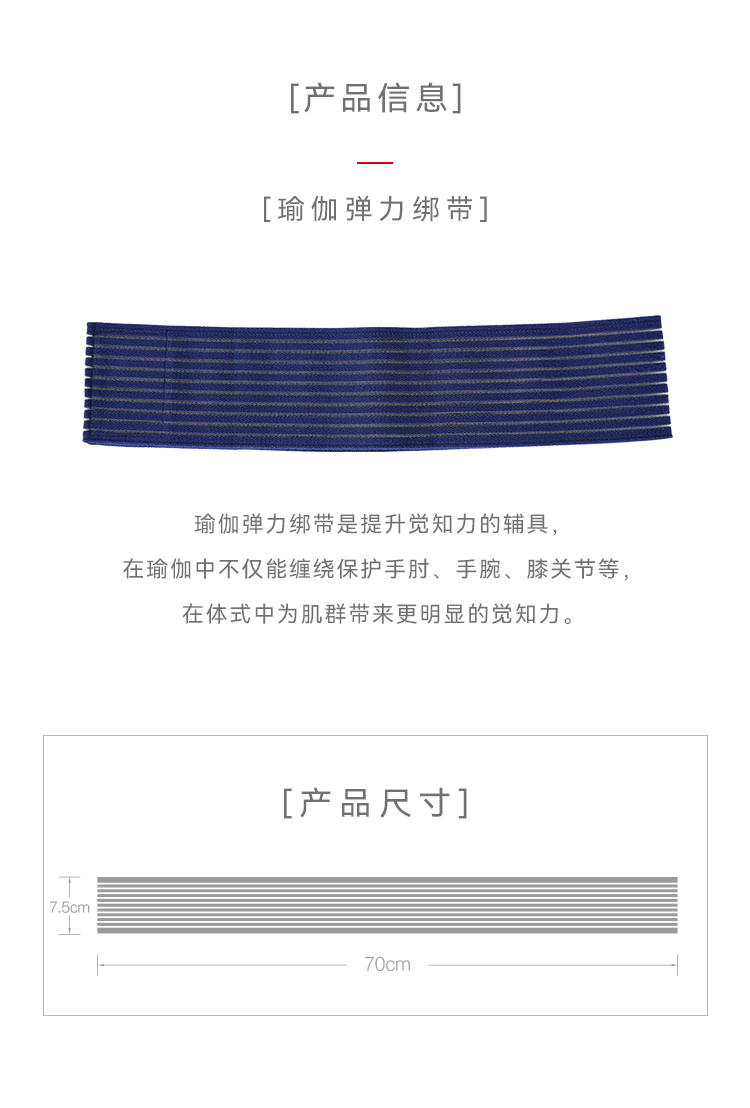 [产品信息]

[瑜伽弹力绑带]

瑜伽弹力绑带是提升觉知力的辅具，

在瑜伽中不仅能缠绕保护手肘、手腕、膝关节等，

在体式中为肌群带来更明显的觉知力。

[产品尺寸]

7.5cm

70cm